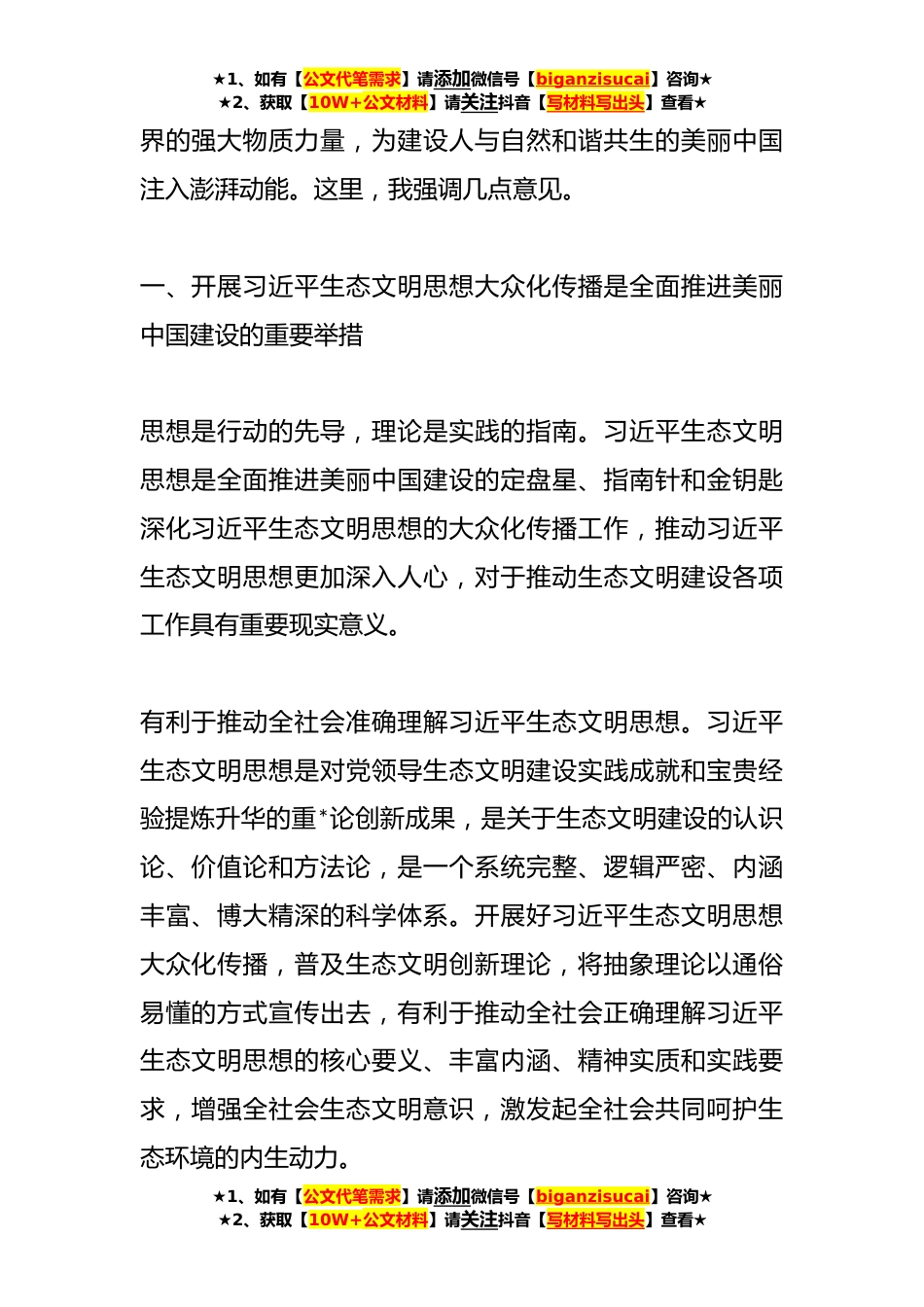 ★1、如有【公文代笔需求】请添加微信号【biganzisucai】咨询★
★2、获取【10W+公文材料】请关注抖音【写材料写出头】查看★

界的强大物质力量，为建设人与自然和谐共生的美丽中国注入澎湃动能。这里，我强调几点意见。

一、开展习近平生态文明思想大众化传播是全面推进美丽中国建设的重要举措

思想是行动的先导，理论是实践的指南。习近平生态文明思想是全面推进美丽中国建设的定盘星、指南针和金钥匙深化习近平生态文明思想的大众化传播工作，推动习近平生态文明思想更加深入人心，对于推动生态文明建设各项工作具有重要现实意义。

有利于推动全社会准确理解习近平生态文明思想。习近平生态文明思想是对党领导生态文明建设实践成就和宝贵经验提炼升华的重*论创新成果，是关于生态文明建设的认识论、价值论和方法论，是一个系统完整、逻辑严密、内涵丰富、博大精深的科学体系。开展好习近平生态文明思想大众化传播，普及生态文明创新理论，将抽象理论以通俗易懂的方式宣传出去，有利于推动全社会正确理解习近平生态文明思想的核心要义、丰富内涵、精神实质和实践要求，增强全社会生态文明意识，激发起全社会共同呵护生态环境的内生动力。

★1、如有【公文代笔需求】请添加微信号【biganzisucai】咨询★
★2、获取【10W+公文材料】请关注抖音【写材料写出头】查看★